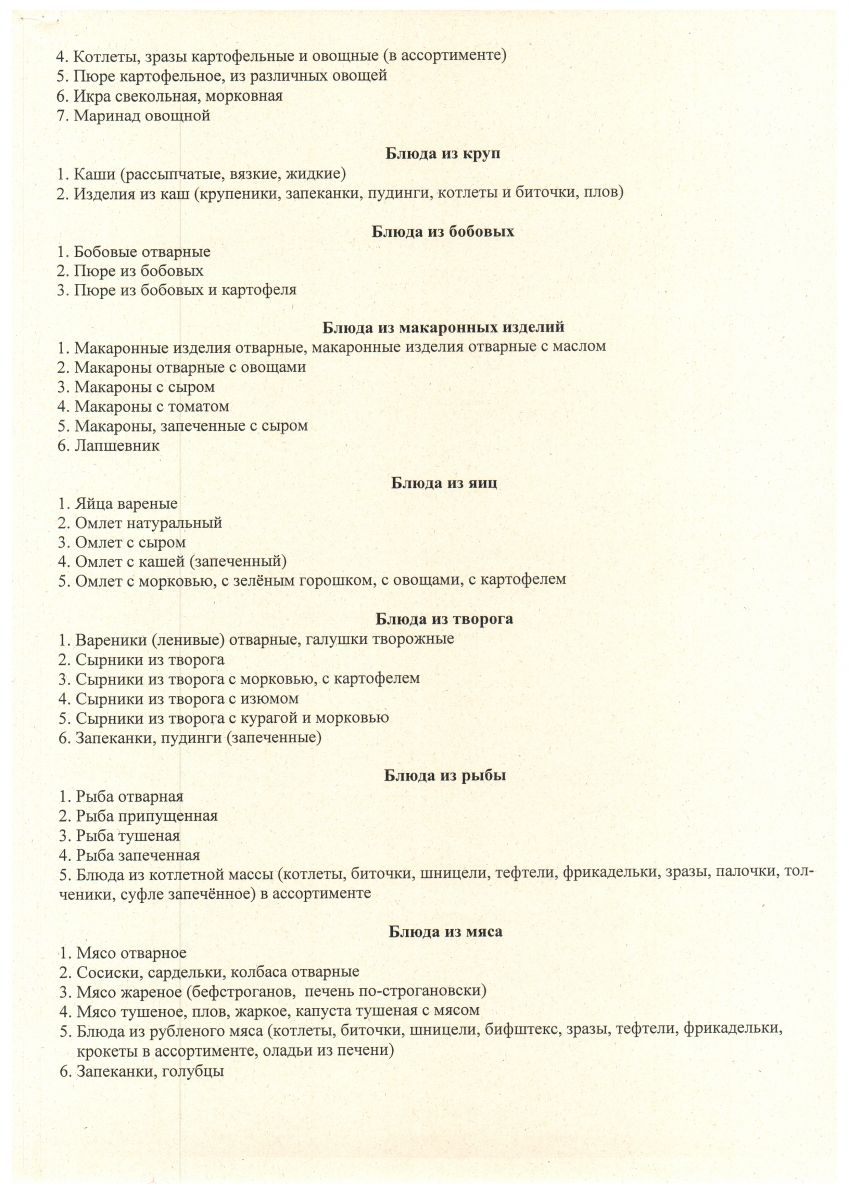 4. Котлеты, зразы картофельные и овощные (в ассортименте)
5. Пюре картофельное, из различных овощей
6. Икра свекольная, морковная
7. Маринад овощной

Блюда из круп

1. Каши (рассыпчатые, вязкие, жидкие)
2. Изделия из каш (крупеники, запеканки, пудинги, котлеты и биточки, плов)

Блюда из бобовых

1. Бобовые отварные
2. Пюре из бобовых
3. Пюре из бобовых и картофеля

Блюда из макаронных изделий

1. Макаронные изделия отварные, макаронные изделия отварные с маслом
2. Макароны отварные с овощами
3. Макароны с сыром
4. Макароны с томатом
5. Макароны, запеченные с сыром
6. Лапшевник

Блюда из яиц

1. Яйца вареные
2. Омлет натуральный
3. Омлет с сыром
4. Омлет с кашей (запеченный)
5. Омлет с морковью, с зелёным горошком, с овощами, с картофелем

Блюда из творога

1. Вареники (ленивые) отварные, галушки творожные
2. Сырники из творога
3. Сырники из творога с морковью, с картофелем
4. Сырники из творога с изюмом
5. Сырники из творога с курагой и морковью
6. Запеканки, пудинги (запеченные)

Блюда из рыбы

1. Рыба отварная
2. Рыба припущенная
3. Рыба тушеная
4. Рыба запеченная
5. Блюда из котлетной массы (котлеты, биточки, шницели, тефтели, фрикадельки, зразы, палочки, толченики, суфле запечённое) в ассортименте

Блюда из мяса

1. Мясо отварное
2. Сосиски, сардельки, колбаса отварные
3. Мясо жареное (бефстроганов, печень по-строгановски)
4. Мясо тушеное, плов, жаркое, капуста тушеная с мясом
5. Блюда из рубленого мяса (котлеты, биточки, шницели, бифштекс, зразы, тефтели, фрикадельки, крокеты в ассортименте, оладьи из печени)
6. Запеканки, голубцы